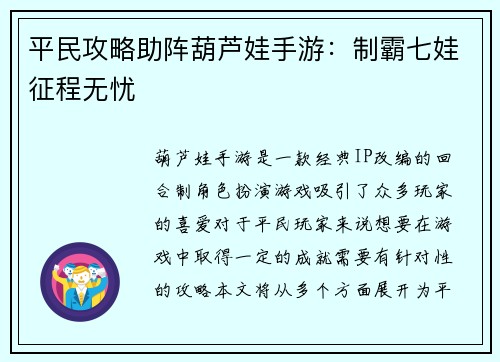 平民攻略助阵葫芦娃手游：制霸七娃征程无忧

葫芦娃手游是一款经典IP改编的回合制角色扮演游戏吸引了众多玩家的喜爱对于平民玩家来说想要在游戏中取得一定的成就需要有针对性的攻略本文将从多个方面展开为平